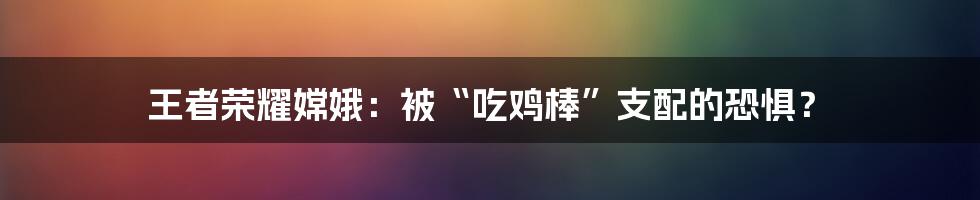 王者荣耀嫦娥：被“吃鸡棒”支配的恐惧？